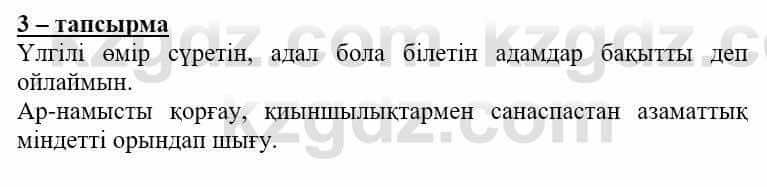 3 – тапсырма

Үлгілі өмір сүретін, адал бола білетін адамдар бақытты деп ойлаймын.

Ар-намысты қорғау, қиыншылықтармен санаспастан азаматтық міндетті орындап шығу.

kzgdz.com kzgdz.com kzgdz.com